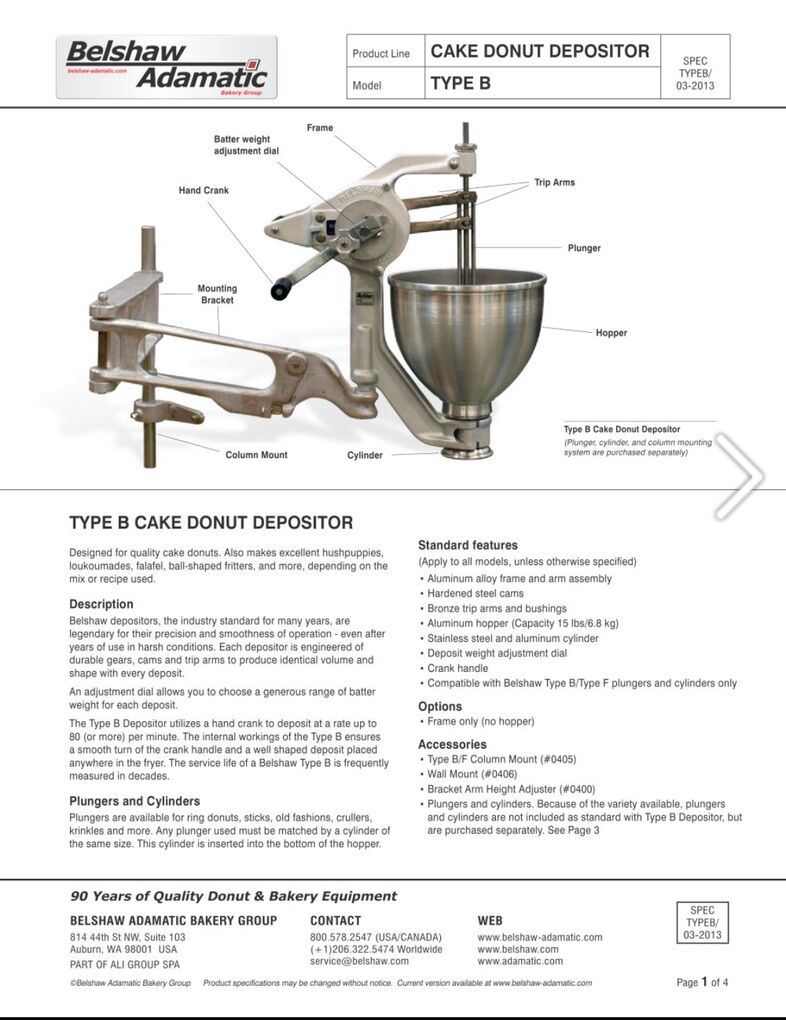 Belshaw Adamatic
belshaw-adamatic.com
Bakery Group

| Product Line | CAKE DONUT DEPOSITOR | SPEC TYPEB/ 03-2013 |
|---|---|---|
| Model | TYPE B | |

Frame
Batter weight adjustment dial
Hand Crank
Trip Arms
Plunger
Mounting Bracket
Hopper
Column Mount
Cylinder

Type B Cake Donut Depositor
(Plunger, cylinder, and column mounting system are purchased separately)

TYPE B CAKE DONUT DEPOSITOR

Designed for quality cake donuts. Also makes excellent hushpuppies, loukoumades, falafel, ball-shaped fritters, and more, depending on the mix or recipe used.

Description
Belshaw depositors, the industry standard for many years, are legendary for their precision and smoothness of operation - even after years of use in harsh conditions. Each depositor is engineered of durable gears, cams and trip arms to produce identical volume and shape with every deposit.

An adjustment dial allows you to choose a generous range of batter weight for each deposit.

The Type B Depositor utilizes a hand crank to deposit at a rate up to 80 (or more) per minute. The internal workings of the Type B ensures a smooth turn of the crank handle and a well shaped deposit placed anywhere in the fryer. The service life of a Belshaw Type B is frequently measured in decades.

Plungers and Cylinders
Plungers are available for ring donuts, sticks, old fashions, crullers, krinkles and more. Any plunger used must be matched by a cylinder of the same size. This cylinder is inserted into the bottom of the hopper.

Standard features
(Apply to all models, unless otherwise specified)
• Aluminum alloy frame and arm assembly
• Hardened steel cams
• Bronze trip arms and bushings
• Aluminum hopper (Capacity 15 lbs/6.8 kg)
• Stainless steel and aluminum cylinder
• Deposit weight adjustment dial
• Crank handle
• Compatible with Belshaw Type B/Type F plungers and cylinders only

Options
• Frame only (no hopper)

Accessories
• Type B/F Column Mount (#0405)
• Wall Mount (#0406)
• Bracket Arm Height Adjuster (#0400)
• Plungers and cylinders. Because of the variety available, plungers and cylinders are not included as standard with Type B Depositor, but are purchased separately. See Page 3

90 Years of Quality Donut & Bakery Equipment

BELSHAW ADAMATIC BAKERY GROUP
814 44th St NW, Suite 103
Auburn, WA 98001 USA
PART OF ALI GROUP SPA

CONTACT
800.578.2547 (USA/CANADA)
(+1)206.322.5474 Worldwide
service@belshaw.com

WEB
www.belshaw-adamatic.com
www.belshaw.com
www.adamatic.com

SPEC TYPEB/ 03-2013

©Belshaw Adamatic Bakery Group Product specifications may be changed without notice. Current version available at www.belshaw-adamatic.com

Page 1 of 4